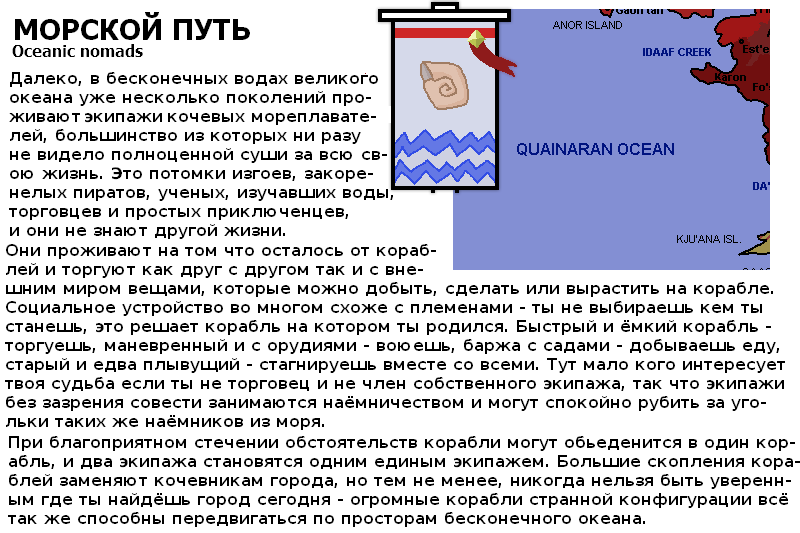 МОРСКОЙ ПУТЬ
Oceanic nomads

Далеко, в бесконечных водах великого океана уже несколько поколений проживают экипажи кочевых мореплавателей, большинство из которых ни разу не видело полноценной суши за всю свою жизнь. Это потомки изгоев, закоренелых пиратов, ученых, изучавших воды, торговцев и простых приключенцев, и они не знают другой жизни.
Они проживают на том что осталось от кораблей и торгуют как друг с другом так и с внешним миром вещами, которые можно добыть, сделать или вырастить на корабле. Социальное устройство во многом схоже с племенами - ты не выбираешь кем ты станешь, это решает корабль на котором ты родился. Быстрый и ёмкий корабль - торгуешь, маневренный и с орудиями - воюешь, баржа с садами - добываешь еду, старый и едва плывущий - стагнируешь вместе со всеми. Тут мало кого интересует твоя судьба если ты не торговец и не член собственного экипажа, так что экипажи без зазрения совести занимаются наёмничеством и могут спокойно рубить за угольки таких же наёмников из моря.
При благоприятном стечении обстоятельств корабли могут обьеденится в один корабль, и два экипажа становятся одним единым экипажем. Большие скопления кораблей заменяют кочевникам города, но тем не менее, никогда нельзя быть уверенным где ты найдёшь город сегодня - огромные корабли странной конфигурации всё так же способны передвигаться по просторам бесконечного океана.

Gaon'tan
ANOR ISLAND
IDAAF CREEK
Est'e
Karon
Fo'
QUAINARAN OCEAN
DA'
KJU'ANA ISL.